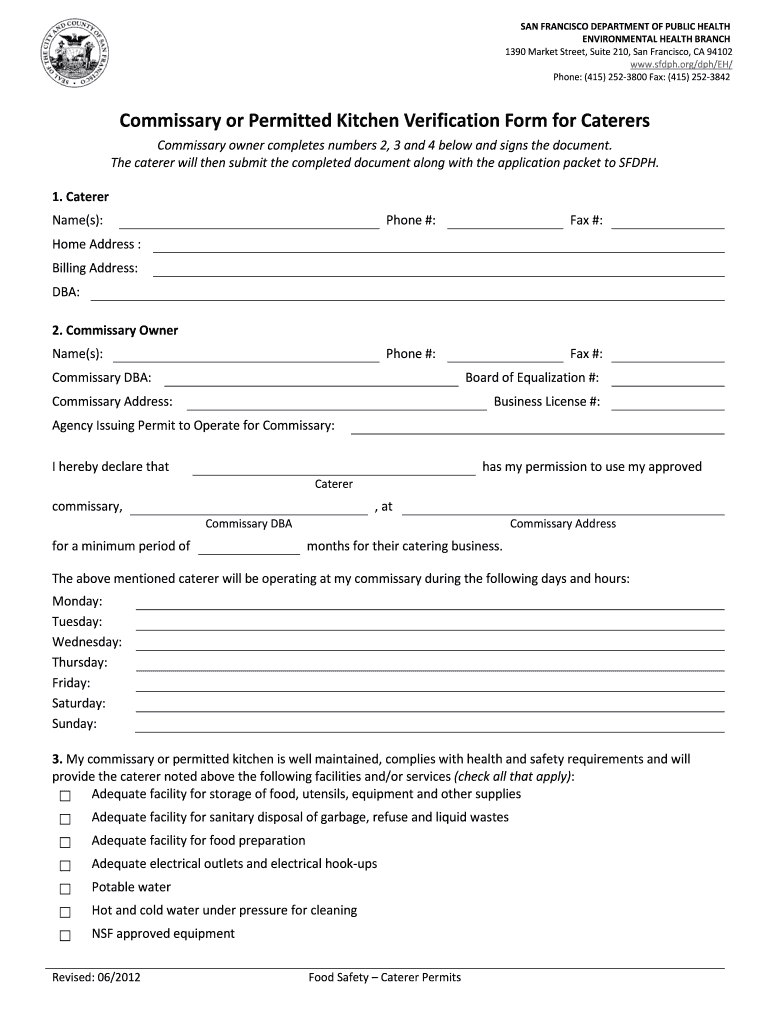 SEAL OF THE CITY AND COUNTY OF SAN FRANCISCO

SAN FRANCISCO DEPARTMENT OF PUBLIC HEALTH
ENVIRONMENTAL HEALTH BRANCH
1390 Market Street, Suite 210, San Francisco, CA 94102
www.sfdph.org/dph/EH/
Phone: (415) 252-3800 Fax: (415) 252-3842

Commissary or Permitted Kitchen Verification Form for Caterers

Commissary owner completes numbers 2, 3 and 4 below and signs the document.
The caterer will then submit the completed document along with the application packet to SFDPH.

1. Caterer

Name(s): Phone #: Fax #:

Home Address :

Billing Address:

DBA:

2. Commissary Owner

Name(s): Phone #: Fax #:

Commissary DBA: Board of Equalization #:

Commissary Address: Business License #:

Agency Issuing Permit to Operate for Commissary:

I hereby declare that has my permission to use my approved
Caterer

commissary, , at
Commissary DBA Commissary Address

for a minimum period of months for their catering business.

The above mentioned caterer will be operating at my commissary during the following days and hours:

Monday:
Tuesday:
Wednesday:
Thursday:
Friday:
Saturday:
Sunday:

3. My commissary or permitted kitchen is well maintained, complies with health and safety requirements and will provide the caterer noted above the following facilities and/or services (check all that apply):

☐ Adequate facility for storage of food, utensils, equipment and other supplies
☐ Adequate facility for sanitary disposal of garbage, refuse and liquid wastes
☐ Adequate facility for food preparation
☐ Adequate electrical outlets and electrical hook-ups
☐ Potable water
☐ Hot and cold water under pressure for cleaning
☐ NSF approved equipment

Revised: 06/2012 Food Safety – Caterer Permits